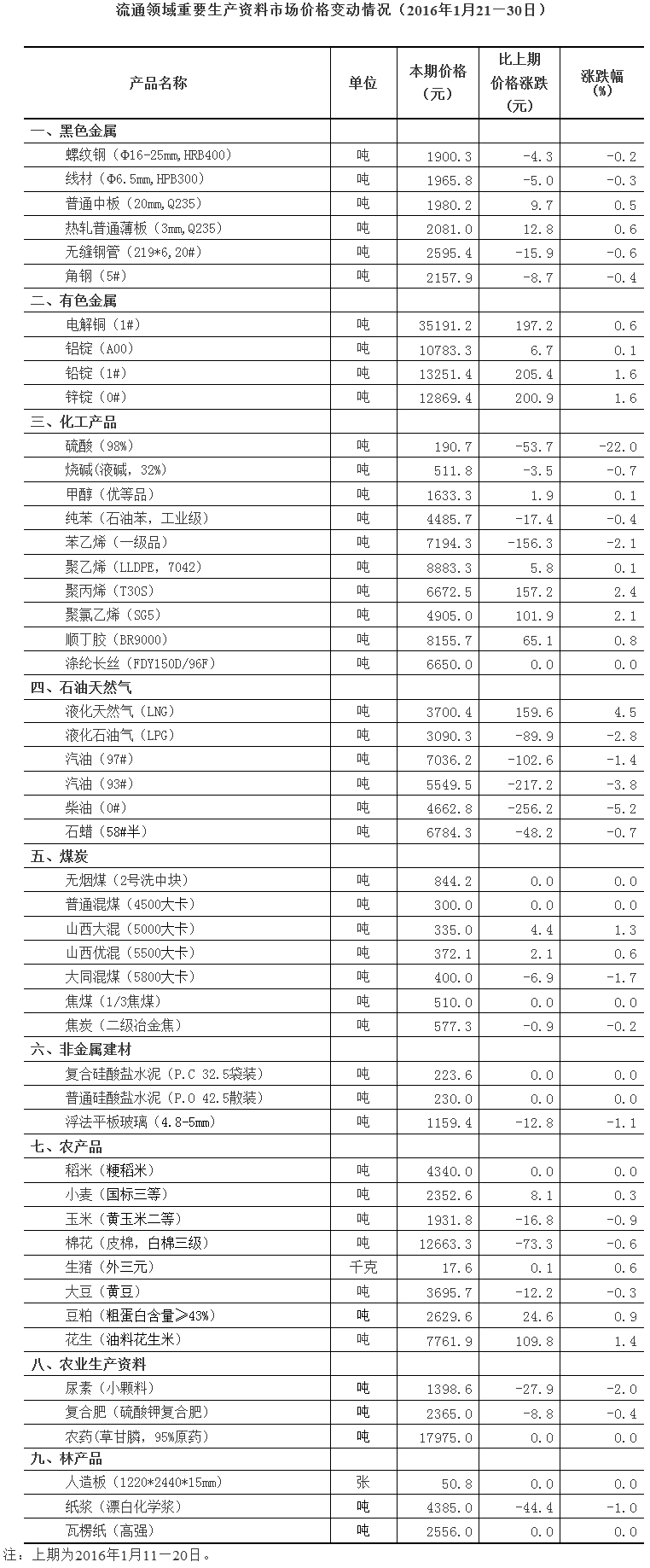 流通领域重要生产资料市场价格变动情况（2016年1月21—30日）

| 产品名称 | 单位 | 本期价格（元） | 比上期价格涨跌（元） | 涨跌幅（%） |
|---|---|---|---|---|
| 一、黑色金属 | | | | |
| 螺纹钢（Φ16-25mm,HRB400） | 吨 | 1900.3 | -4.3 | -0.2 |
| 线材（Φ6.5mm,HPB300） | 吨 | 1965.8 | -5.0 | -0.3 |
| 普通中板（20mm,Q235） | 吨 | 1980.2 | 9.7 | 0.5 |
| 热轧普通薄板（3mm,Q235） | 吨 | 2081.0 | 12.8 | 0.6 |
| 无缝钢管（219*6,20#） | 吨 | 2595.4 | -15.9 | -0.6 |
| 角钢（5#） | 吨 | 2157.9 | -8.7 | -0.4 |
| 二、有色金属 | | | | |
| 电解铜（1#） | 吨 | 35191.2 | 197.2 | 0.6 |
| 铝锭（A00） | 吨 | 10783.3 | 6.7 | 0.1 |
| 铅锭（1#） | 吨 | 13251.4 | 205.4 | 1.6 |
| 锌锭（0#） | 吨 | 12869.4 | 200.9 | 1.6 |
| 三、化工产品 | | | | |
| 硫酸（98%） | 吨 | 190.7 | -53.7 | -22.0 |
| 烧碱(液碱，32%) | 吨 | 511.8 | -3.5 | -0.7 |
| 甲醇（优等品） | 吨 | 1633.3 | 1.9 | 0.1 |
| 纯苯（石油苯，工业级） | 吨 | 4485.7 | -17.4 | -0.4 |
| 苯乙烯（一级品） | 吨 | 7194.3 | -156.3 | -2.1 |
| 聚乙烯（LLDPE，7042） | 吨 | 8883.3 | 5.8 | 0.1 |
| 聚丙烯（T30S） | 吨 | 6672.5 | 157.2 | 2.4 |
| 聚氯乙烯（SG5） | 吨 | 4905.0 | 101.9 | 2.1 |
| 顺丁胶（BR9000） | 吨 | 8155.7 | 65.1 | 0.8 |
| 涤纶长丝（FDY150D/96F） | 吨 | 6650.0 | 0.0 | 0.0 |
| 四、石油天然气 | | | | |
| 液化天然气（LNG） | 吨 | 3700.4 | 159.6 | 4.5 |
| 液化石油气（LPG） | 吨 | 3090.3 | -89.9 | -2.8 |
| 汽油（97#） | 吨 | 7036.2 | -102.6 | -1.4 |
| 汽油（93#） | 吨 | 5549.5 | -217.2 | -3.8 |
| 柴油（0#） | 吨 | 4662.8 | -256.2 | -5.2 |
| 石蜡（58#半） | 吨 | 6784.3 | -48.2 | -0.7 |
| 五、煤炭 | | | | |
| 无烟煤（2号洗中块） | 吨 | 844.2 | 0.0 | 0.0 |
| 普通混煤（4500大卡） | 吨 | 300.0 | 0.0 | 0.0 |
| 山西大混（5000大卡） | 吨 | 335.0 | 4.4 | 1.3 |
| 山西优混（5500大卡） | 吨 | 372.1 | 2.1 | 0.6 |
| 大同混煤（5800大卡） | 吨 | 400.0 | -6.9 | -1.7 |
| 焦煤（1/3焦煤） | 吨 | 510.0 | 0.0 | 0.0 |
| 焦炭（二级冶金焦） | 吨 | 577.3 | -0.9 | -0.2 |
| 六、非金属建材 | | | | |
| 复合硅酸盐水泥（P.C 32.5袋装） | 吨 | 223.6 | 0.0 | 0.0 |
| 普通硅酸盐水泥（P.O 42.5散装） | 吨 | 230.0 | 0.0 | 0.0 |
| 浮法平板玻璃（4.8-5mm） | 吨 | 1159.4 | -12.8 | -1.1 |
| 七、农产品 | | | | |
| 稻米（粳稻米） | 吨 | 4340.0 | 0.0 | 0.0 |
| 小麦（国标三等） | 吨 | 2352.6 | 8.1 | 0.3 |
| 玉米（黄玉米二等） | 吨 | 1931.8 | -16.8 | -0.9 |
| 棉花（皮棉，白棉三级） | 吨 | 12663.3 | -73.3 | -0.6 |
| 生猪（外三元） | 千克 | 17.6 | 0.1 | 0.6 |
| 大豆（黄豆） | 吨 | 3695.7 | -12.2 | -0.3 |
| 豆粕（粗蛋白含量≥43%） | 吨 | 2629.6 | 24.6 | 0.9 |
| 花生（油料花生米） | 吨 | 7761.9 | 109.8 | 1.4 |
| 八、农业生产资料 | | | | |
| 尿素（小颗料） | 吨 | 1398.6 | -27.9 | -2.0 |
| 复合肥（硫酸钾复合肥） | 吨 | 2365.0 | -8.8 | -0.4 |
| 农药(草甘膦，95%原药) | 吨 | 17975.0 | 0.0 | 0.0 |
| 九、林产品 | | | | |
| 人造板（1220*2440*15mm） | 张 | 50.8 | 0.0 | 0.0 |
| 纸浆（漂白化学浆） | 吨 | 4385.0 | -44.4 | -1.0 |
| 瓦楞纸（高强） | 吨 | 2556.0 | 0.0 | 0.0 |

注：上期为2016年1月11—20日。